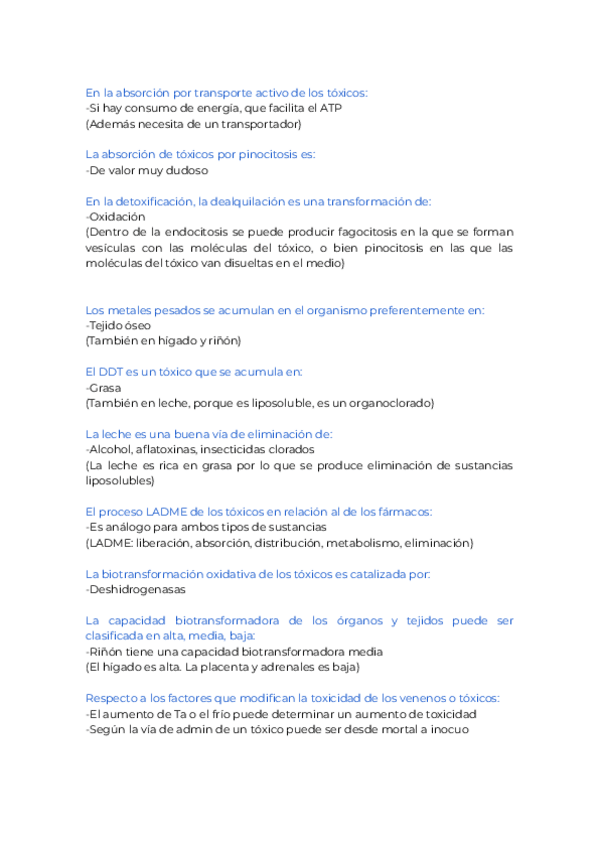 En la absorción por transporte activo de los tóxicos:
-Si hay consumo de energía, que facilita el ATP
(Además necesita de un transportador)

La absorción de tóxicos por pinocitosis es:
-De valor muy dudoso

En la detoxificación, la dealquilación es una transformación de:
-Oxidación
(Dentro de la endocitosis se puede producir fagocitosis en la que se forman vesículas con las moléculas del tóxico, o bien pinocitosis en las que las moléculas del tóxico van disueltas en el medio)

Los metales pesados se acumulan en el organismo preferentemente en:
-Tejido óseo
(También en hígado y riñón)

El DDT es un tóxico que se acumula en:
-Grasa
(También en leche, porque es liposoluble, es un organoclorado)

La leche es una buena vía de eliminación de:
-Alcohol, aflatoxinas, insecticidas clorados
(La leche es rica en grasa por lo que se produce eliminación de sustancias liposolubles)

El proceso LADME de los tóxicos en relación al de los fármacos:
-Es análogo para ambos tipos de sustancias
(LADME: liberación, absorción, distribución, metabolismo, eliminación)

La biotransformación oxidativa de los tóxicos es catalizada por:
-Deshidrogenasas

La capacidad biotransformadora de los órganos y tejidos puede ser clasificada en alta, media, baja:
-Riñón tiene una capacidad biotransformadora media
(El hígado es alta. La placenta y adrenales es baja)

Respecto a los factores que modifican la toxicidad de los venenos o tóxicos:
-El aumento de Ta o el frío puede determinar un aumento de toxicidad
-Según la vía de admin de un tóxico puede ser desde mortal a inocuo